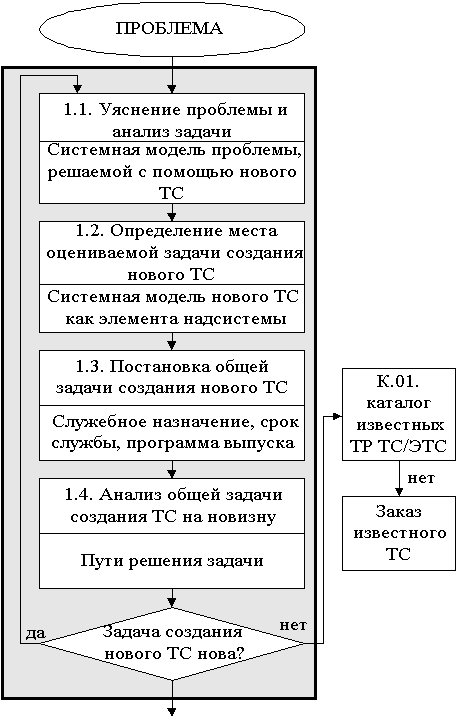 ПРОБЛЕМА

1.1. Уяснение проблемы и анализ задачи

Системная модель проблемы, решаемой с помощью нового ТС

1.2. Определение места оцениваемой задачи создания нового ТС

Системная модель нового ТС как элемента надсистемы

1.3. Постановка общей задачи создания нового ТС

Служебное назначение, срок службы, программа выпуска

1.4. Анализ общей задачи создания ТС на новизну

Пути решения задачи

да

Задача создания нового ТС нова?

нет

К.01. каталог известных ТР ТС/ЭТС

нет

Заказ известного ТС